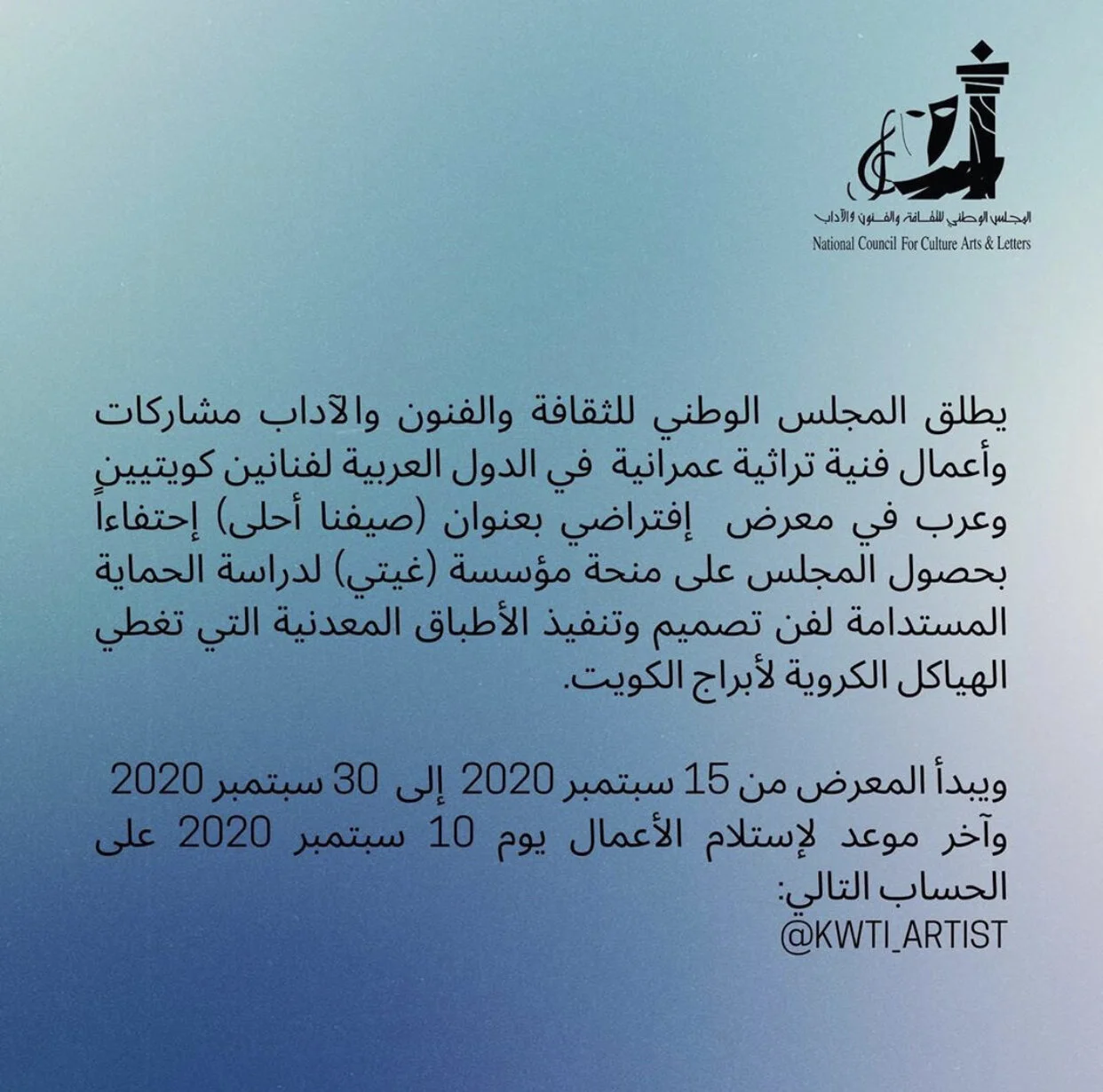 المجلس الوطني للثقافة والفنون والآداب
National Council For Culture Arts & Letters

يطلق المجلس الوطني للثقافة والفنون والآداب مشاركات وأعمال فنية تراثية عمرانية في الدول العربية لفنانين كويتيين وعرب في معرض إفتراضي بعنوان (صيفنا أحلى) إحتفاءاً بحصول المجلس على منحة مؤسسة (غيتي) لدراسة الحماية المستدامة لفن تصميم وتنفيذ الأطباق المعدنية التي تغطي الهياكل الكروية لأبراج الكويت.

ويبدأ المعرض من 15 سبتمبر 2020 إلى 30 سبتمبر 2020 وآخر موعد لإستلام الأعمال يوم 10 سبتمبر 2020 على الحساب التالي:
@KWTI_ARTIST